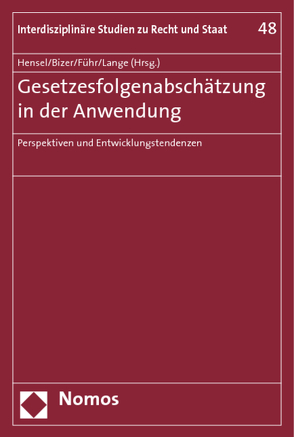 Interdisziplinäre Studien zu Recht und Staat 48

Hensel/Bizer/Führ/Lange (Hrsg.)

Gesetzesfolgenabschätzung in der Anwendung

Perspektiven und Entwicklungstendenzen

Nomos